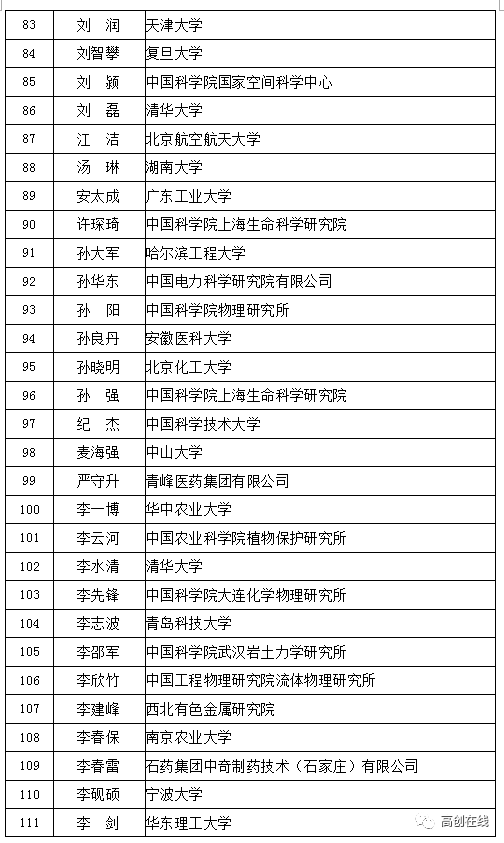 | 83 | 刘 润 | 天津大学 |
|---|---|---|
| 84 | 刘智攀 | 复旦大学 |
| 85 | 刘 颖 | 中国科学院国家空间科学中心 |
| 86 | 刘 磊 | 清华大学 |
| 87 | 江 洁 | 北京航空航天大学 |
| 88 | 汤 琳 | 湖南大学 |
| 89 | 安太成 | 广东工业大学 |
| 90 | 许琛琦 | 中国科学院上海生命科学研究院 |
| 91 | 孙大军 | 哈尔滨工程大学 |
| 92 | 孙华东 | 中国电力科学研究院有限公司 |
| 93 | 孙 阳 | 中国科学院物理研究所 |
| 94 | 孙良丹 | 安徽医科大学 |
| 95 | 孙晓明 | 北京化工大学 |
| 96 | 孙 强 | 中国科学院上海生命科学研究院 |
| 97 | 纪 杰 | 中国科学技术大学 |
| 98 | 麦海强 | 中山大学 |
| 99 | 严守升 | 青峰医药集团有限公司 |
| 100 | 李一博 | 华中农业大学 |
| 101 | 李云河 | 中国农业科学院植物保护研究所 |
| 102 | 李水清 | 清华大学 |
| 103 | 李先锋 | 中国科学院大连化学物理研究所 |
| 104 | 李志波 | 青岛科技大学 |
| 105 | 李邵军 | 中国科学院武汉岩土力学研究所 |
| 106 | 李欣竹 | 中国工程物理研究院流体物理研究所 |
| 107 | 李建峰 | 西北有色金属研究院 |
| 108 | 李春保 | 南京农业大学 |
| 109 | 李春雷 | 石药集团中奇制药技术（石家庄）有限公司 |
| 110 | 李砚硕 | 宁波大学 |
| 111 | 李 剑 | 华东理工大学 |

高创在线